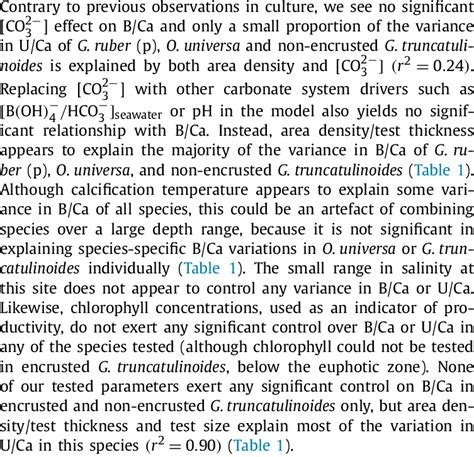 Contrary to previous observations in culture, we see no significant $[CO_3^{2-}]$ effect on B/Ca and only a small proportion of the variance in U/Ca of G. ruber (p), O. universa and non-encrusted G. truncatulinoides is explained by both area density and $[CO_3^{2-}]$ ($r^2 = 0.24$). Replacing $[CO_3^{2-}]$ with other carbonate system drivers such as $[B(OH)_4^-/HCO_3^-]_{seawater}$ or pH in the model also yields no significant relationship with B/Ca. Instead, area density/test thickness appears to explain the majority of the variance in B/Ca of G. ruber (p), O. universa, and non-encrusted G. truncatulinoides (Table 1). Although calcification temperature appears to explain some variance in B/Ca of all species, this could be an artefact of combining species over a large depth range, because it is not significant in explaining species-specific B/Ca variations in O. universa or G. truncatulinoides individually (Table 1). The small range in salinity at this site does not appear to control any variance in B/Ca or U/Ca. Likewise, chlorophyll concentrations, used as an indicator of productivity, do not exert any significant control over B/Ca or U/Ca in any of the species tested (although chlorophyll could not be tested in encrusted G. truncatulinoides, below the euphotic zone). None of our tested parameters exert any significant control on B/Ca in encrusted and non-encrusted G. truncatulinoides only, but area density/test thickness and test size explain most of the variation in U/Ca in this species ($r^2 = 0.90$) (Table 1).